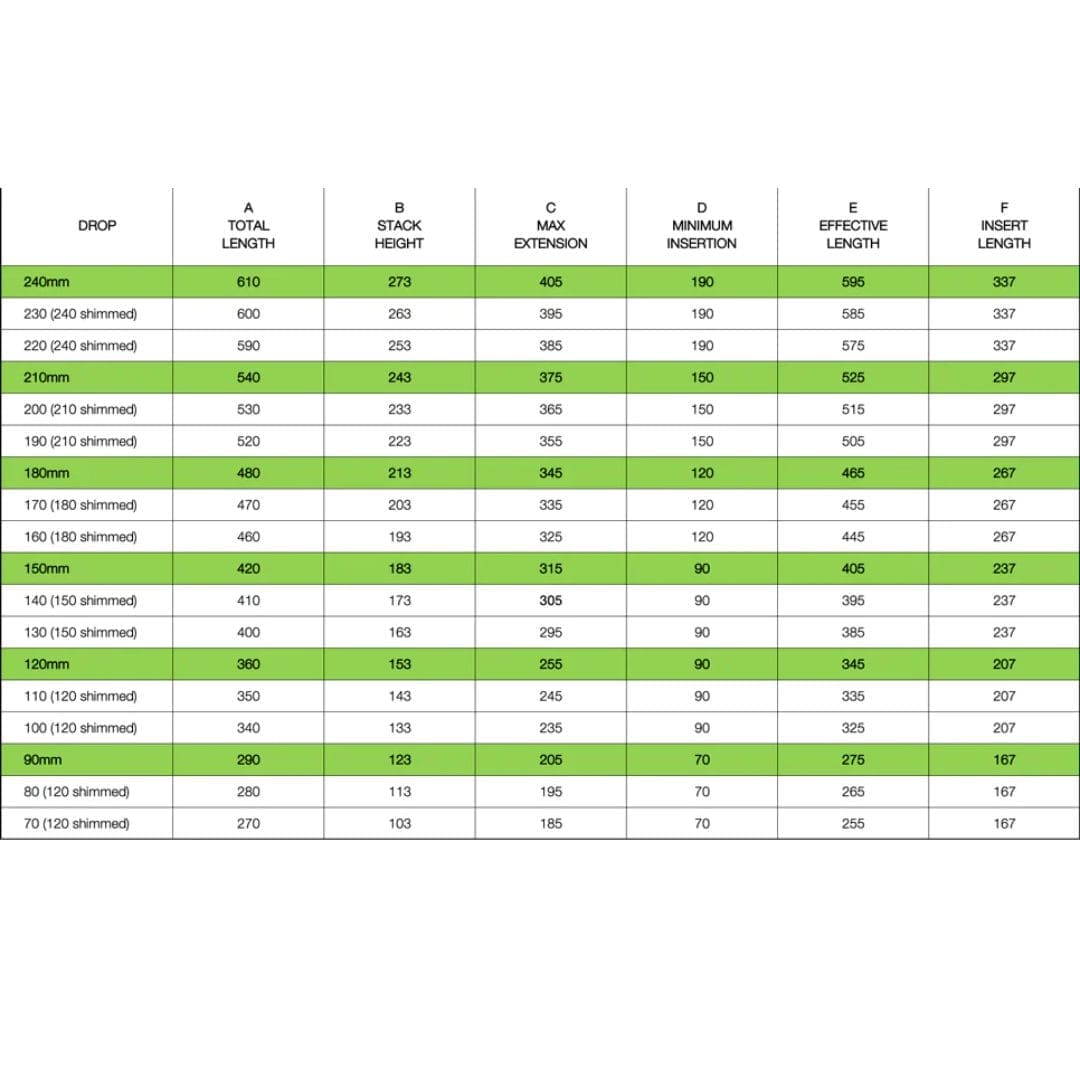 | DROP | A TOTAL LENGTH | B STACK HEIGHT | C MAX EXTENSION | D MINIMUM INSERTION | E EFFECTIVE LENGTH | F INSERT LENGTH |
|---|---|---|---|---|---|---|
| 240mm | 610 | 273 | 405 | 190 | 595 | 337 |
| 230 (240 shimmed) | 600 | 263 | 395 | 190 | 585 | 337 |
| 220 (240 shimmed) | 590 | 253 | 385 | 190 | 575 | 337 |
| 210mm | 540 | 243 | 375 | 150 | 525 | 297 |
| 200 (210 shimmed) | 530 | 233 | 365 | 150 | 515 | 297 |
| 190 (210 shimmed) | 520 | 223 | 355 | 150 | 505 | 297 |
| 180mm | 480 | 213 | 345 | 120 | 465 | 267 |
| 170 (180 shimmed) | 470 | 203 | 335 | 120 | 455 | 267 |
| 160 (180 shimmed) | 460 | 193 | 325 | 120 | 445 | 267 |
| 150mm | 420 | 183 | 315 | 90 | 405 | 237 |
| 140 (150 shimmed) | 410 | 173 | 305 | 90 | 395 | 237 |
| 130 (150 shimmed) | 400 | 163 | 295 | 90 | 385 | 237 |
| 120mm | 360 | 153 | 255 | 90 | 345 | 207 |
| 110 (120 shimmed) | 350 | 143 | 245 | 90 | 335 | 207 |
| 100 (120 shimmed) | 340 | 133 | 235 | 90 | 325 | 207 |
| 90mm | 290 | 123 | 205 | 70 | 275 | 167 |
| 80 (120 shimmed) | 280 | 113 | 195 | 70 | 265 | 167 |
| 70 (120 shimmed) | 270 | 103 | 185 | 70 | 255 | 167 |